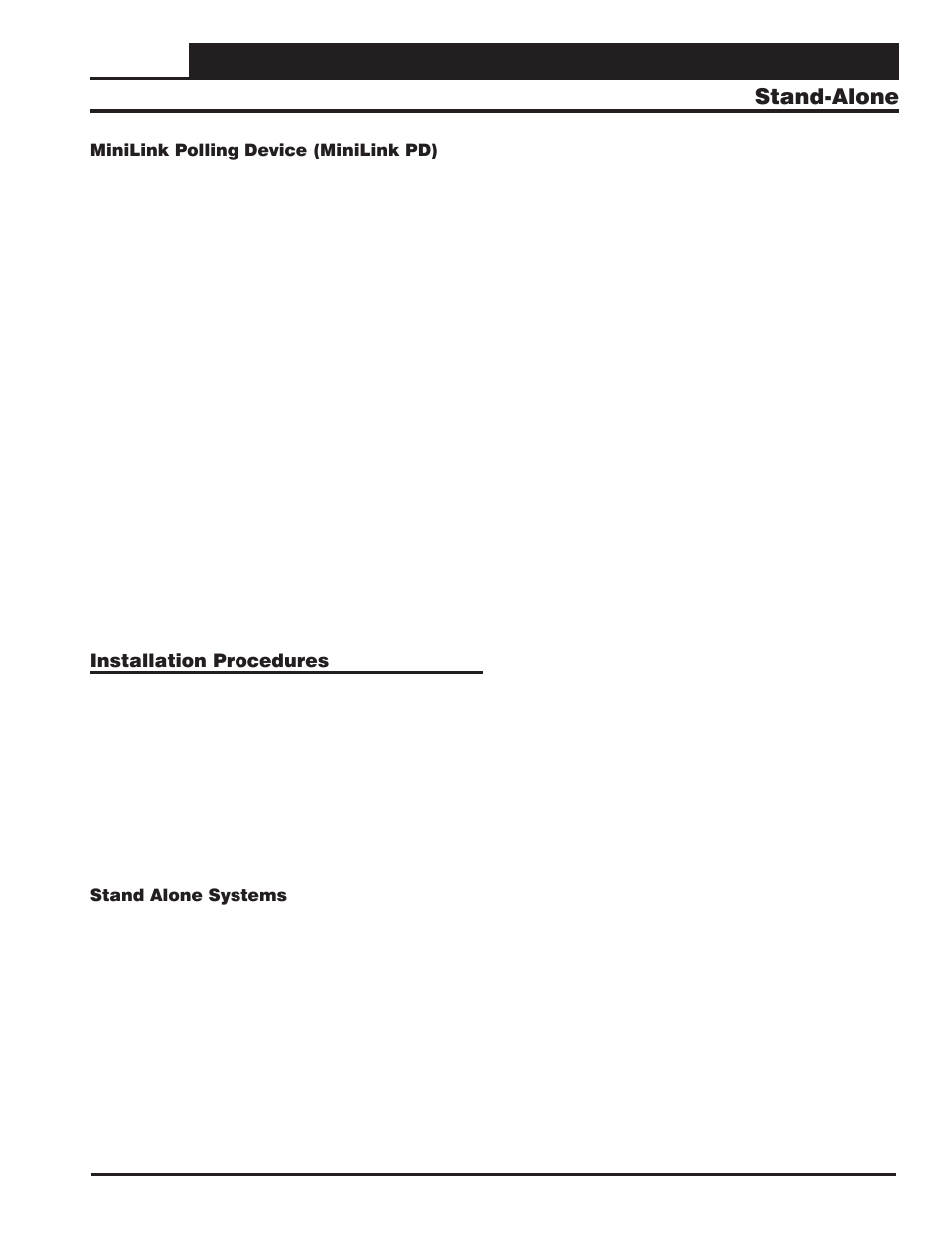 Stand-Alone

MiniLink Polling Device (MiniLink PD)

Installation Procedures

Stand Alone Systems